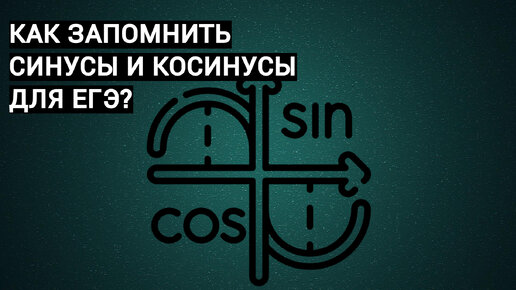 КАК ЗАПОМНИТЬ СИНУСЫ И КОСИНУСЫ ДЛЯ ЕГЭ?

sin

cos